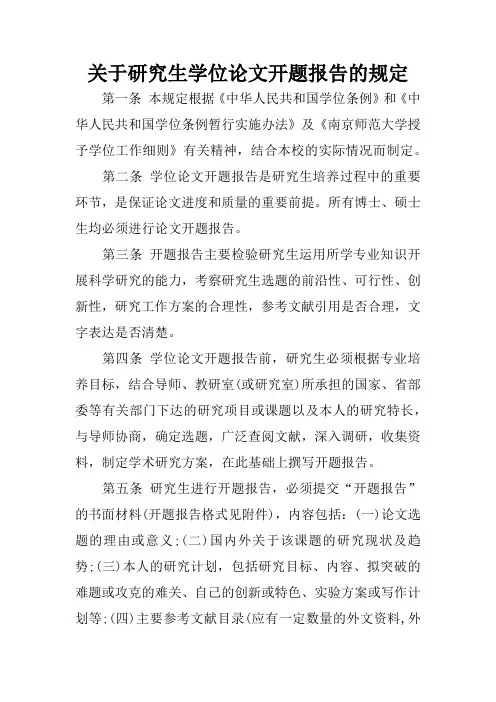 关于研究生学位论文开题报告的规定

第一条 本规定根据《中华人民共和国学位条例》和《中华人民共和国学位条例暂行实施办法》及《南京师范大学授予学位工作细则》有关精神，结合本校的实际情况而制定。

第二条 学位论文开题报告是研究生培养过程中的重要环节，是保证论文进度和质量的重要前提。所有博士、硕士生均必须进行论文开题报告。

第三条 开题报告主要检验研究生运用所学专业知识开展科学研究的能力，考察研究生选题的前沿性、可行性、创新性，研究工作方案的合理性，参考文献引用是否合理，文字表达是否清楚。

第四条 学位论文开题报告前，研究生必须根据专业培养目标，结合导师、教研室(或研究室)所承担的国家、省部委等有关部门下达的研究项目或课题以及本人的研究特长，与导师协商，确定选题，广泛查阅文献，深入调研，收集资料，制定学术研究方案，在此基础上撰写开题报告。

第五条 研究生进行开题报告，必须提交“开题报告”的书面材料(开题报告格式见附件)，内容包括：(一)论文选题的理由或意义;(二)国内外关于该课题的研究现状及趋势;(三)本人的研究计划，包括研究目标、内容、拟突破的难题或攻克的难关、自己的创新或特色、实验方案或写作计划等;(四)主要参考文献目录(应有一定数量的外文资料，外